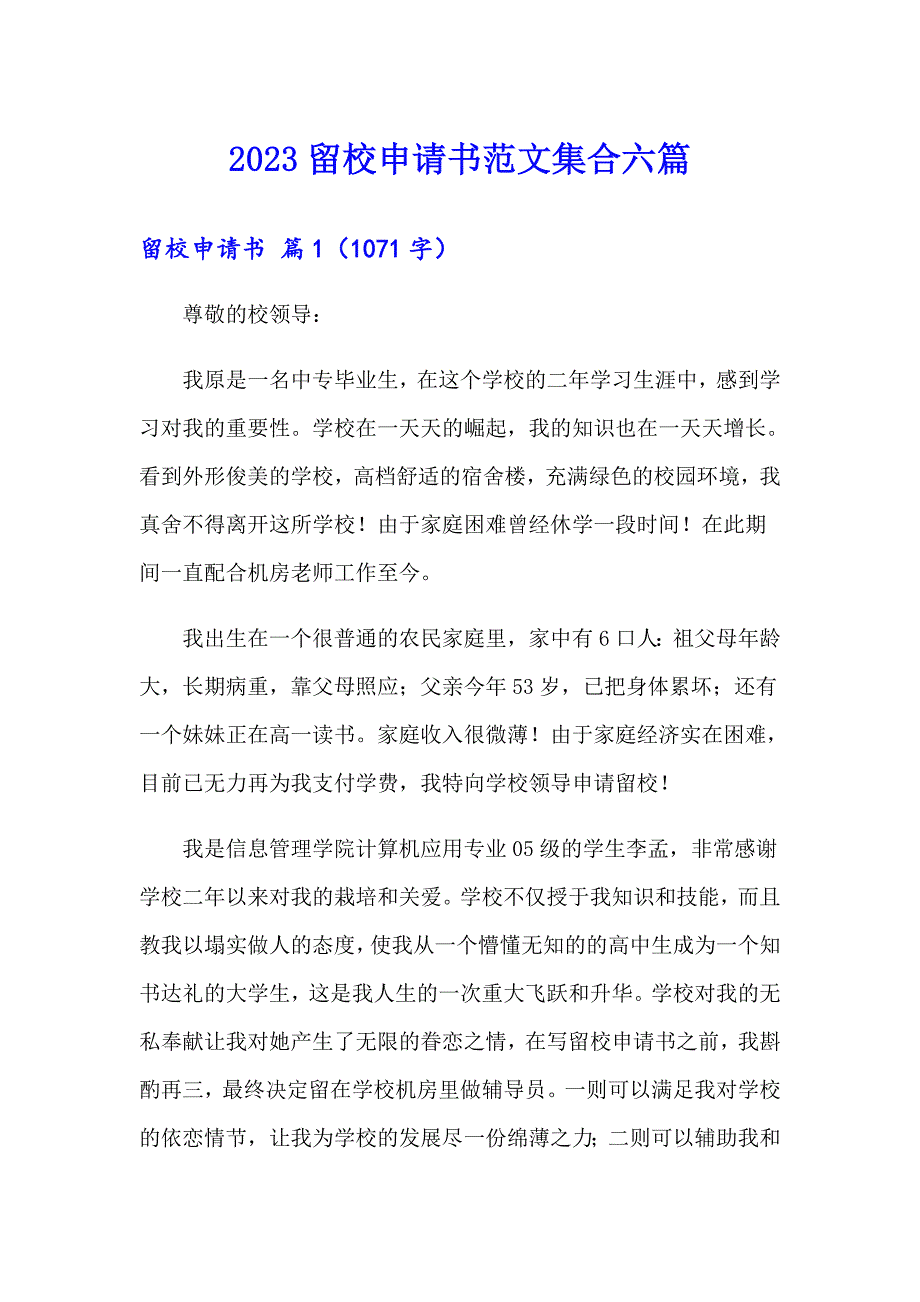 2023 留校申请书范文集合六篇

留校申请书 篇 1（1071 字）

尊敬的校领导：

我原是一名中专毕业生，在这个学校的二年学习生涯中，感到学习对我的重要性。学校在一天天的崛起，我的知识也在一天天增长。看到外形俊美的学校，高档舒适的宿舍楼，充满绿色的校园环境，我真舍不得离开这所学校！由于家庭困难曾经休学一段时间！在此期间一直配合机房老师工作至今。

我出生在一个很普通的农民家庭里，家中有 6 口人：祖父母年龄大，长期病重，靠父母照应；父亲今年 53 岁，已把身体累坏；还有一个妹妹正在高一读书。家庭收入很微薄！由于家庭经济实在困难，目前已无力再为我支付学费，我特向学校领导申请留校！

我是信息管理学院计算机应用专业 05 级的学生李孟，非常感谢学校二年以来对我的栽培和关爱。学校不仅授于我知识和技能，而且教我以塌实做人的态度，使我从一个懵懂无知的的高中生成为一个知书达礼的大学生，这是我人生的一次重大飞跃和升华。学校对我的无私奉献让我对她产生了无限的眷恋之情，在写留校申请书之前，我斟酌再三，最终决定留在学校机房里做辅导员。一则可以满足我对学校的依恋情节，让我为学校的发展尽一份绵薄之力；二则可以辅助我和